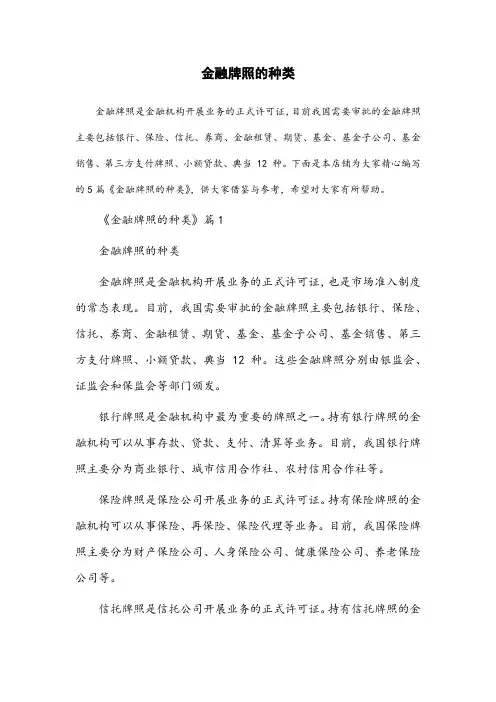 金融牌照的种类

金融牌照是金融机构开展业务的正式许可证，目前我国需要审批的金融牌照主要包括银行、保险、信托、券商、金融租赁、期货、基金、基金子公司、基金销售、第三方支付牌照、小额贷款、典当 12 种。下面是本店铺为大家精心编写的 5 篇《金融牌照的种类》，供大家借鉴与参考，希望对大家有所帮助。

《金融牌照的种类》篇 1

金融牌照的种类

金融牌照是金融机构开展业务的正式许可证，也是市场准入制度的常态表现。目前，我国需要审批的金融牌照主要包括银行、保险、信托、券商、金融租赁、期货、基金、基金子公司、基金销售、第三方支付牌照、小额贷款、典当 12 种。这些金融牌照分别由银监会、证监会和保监会等部门颁发。

银行牌照是金融机构中最为重要的牌照之一。持有银行牌照的金融机构可以从事存款、贷款、支付、清算等业务。目前，我国银行牌照主要分为商业银行、城市信用合作社、农村信用合作社等。

保险牌照是保险公司开展业务的正式许可证。持有保险牌照的金融机构可以从事保险、再保险、保险代理等业务。目前，我国保险牌照主要分为财产保险公司、人身保险公司、健康保险公司、养老保险公司等。

信托牌照是信托公司开展业务的正式许可证。持有信托牌照的金